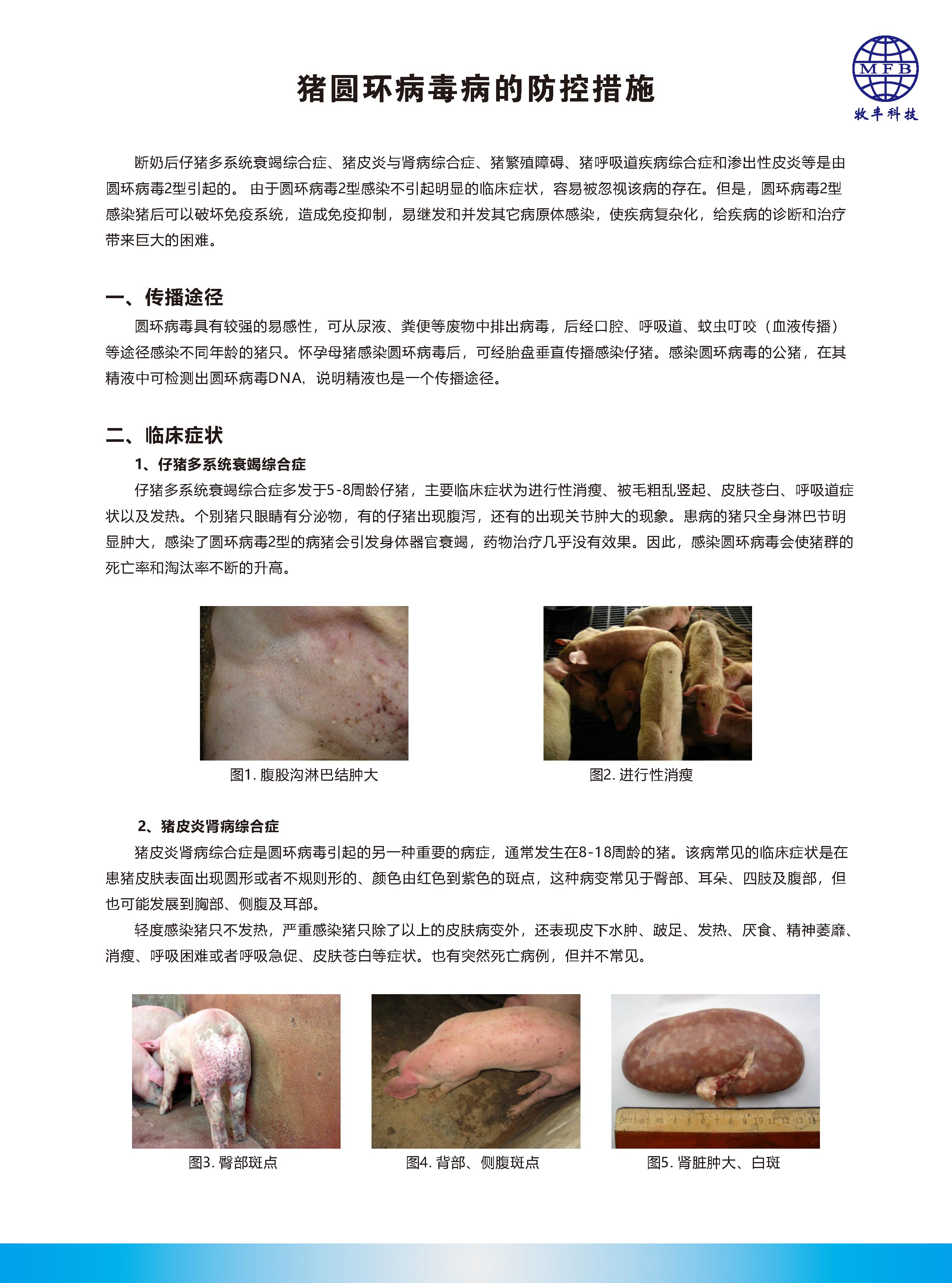 MFB
牧丰科技

猪圆环病毒病的防控措施

断奶后仔猪多系统衰竭综合症、猪皮炎与肾病综合症、猪繁殖障碍、猪呼吸道疾病综合症和渗出性皮炎等是由圆环病毒2型引起的。 由于圆环病毒2型感染不引起明显的临床症状，容易被忽视该病的存在。但是，圆环病毒2型感染猪后可以破坏免疫系统，造成免疫抑制，易继发和并发其它病原体感染，使疾病复杂化，给疾病的诊断和治疗带来巨大的困难。

一、传播途径

圆环病毒具有较强的易感性，可从尿液、粪便等废物中排出病毒，后经口腔、呼吸道、蚊虫叮咬（血液传播）等途径感染不同年龄的猪只。怀孕母猪感染圆环病毒后，可经胎盘垂直传播感染仔猪。感染圆环病毒的公猪，在其精液中可检测出圆环病毒DNA，说明精液也是一个传播途径。

二、临床症状

1、仔猪多系统衰竭综合症

仔猪多系统衰竭综合症多发于5-8周龄仔猪，主要临床症状为进行性消瘦、被毛粗乱竖起、皮肤苍白、呼吸道症状以及发热。个别猪只眼睛有分泌物，有的仔猪出现腹泻，还有的出现关节肿大的现象。患病的猪只全身淋巴节明显肿大，感染了圆环病毒2型的病猪会引发身体器官衰竭，药物治疗几乎没有效果。因此，感染圆环病毒会使猪群的死亡率和淘汰率不断的升高。

图1. 腹股沟淋巴结肿大

图2. 进行性消瘦

2、猪皮炎肾病综合症

猪皮炎肾病综合症是圆环病毒引起的另一种重要的病症，通常发生在8-18周龄的猪。该病常见的临床症状是在患猪皮肤表面出现圆形或者不规则形的、颜色由红色到紫色的斑点，这种病变常见于臀部、耳朵、四肢及腹部，但也可能发展到胸部、侧腹及耳部。

轻度感染猪只不发热，严重感染猪只除了以上的皮肤病变外，还表现皮下水肿、跛足、发热、厌食、精神萎靡、消瘦、呼吸困难或者呼吸急促、皮肤苍白等症状。也有突然死亡病例，但并不常见。

图3. 臀部斑点

图4. 背部、侧腹斑点

图5. 肾脏肿大、白斑